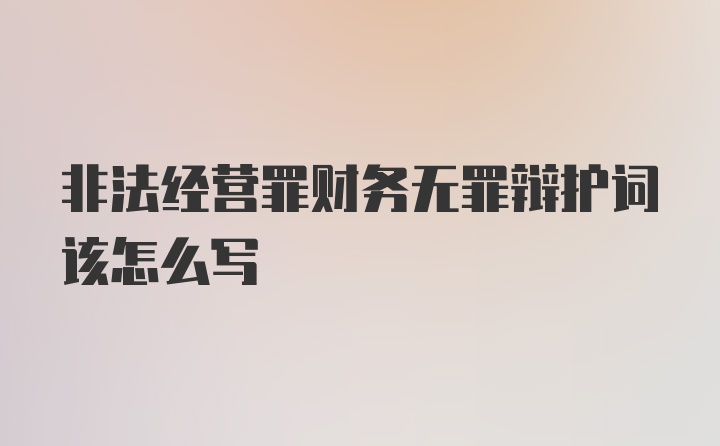 非法经营罪财务无罪辩护词该怎么写